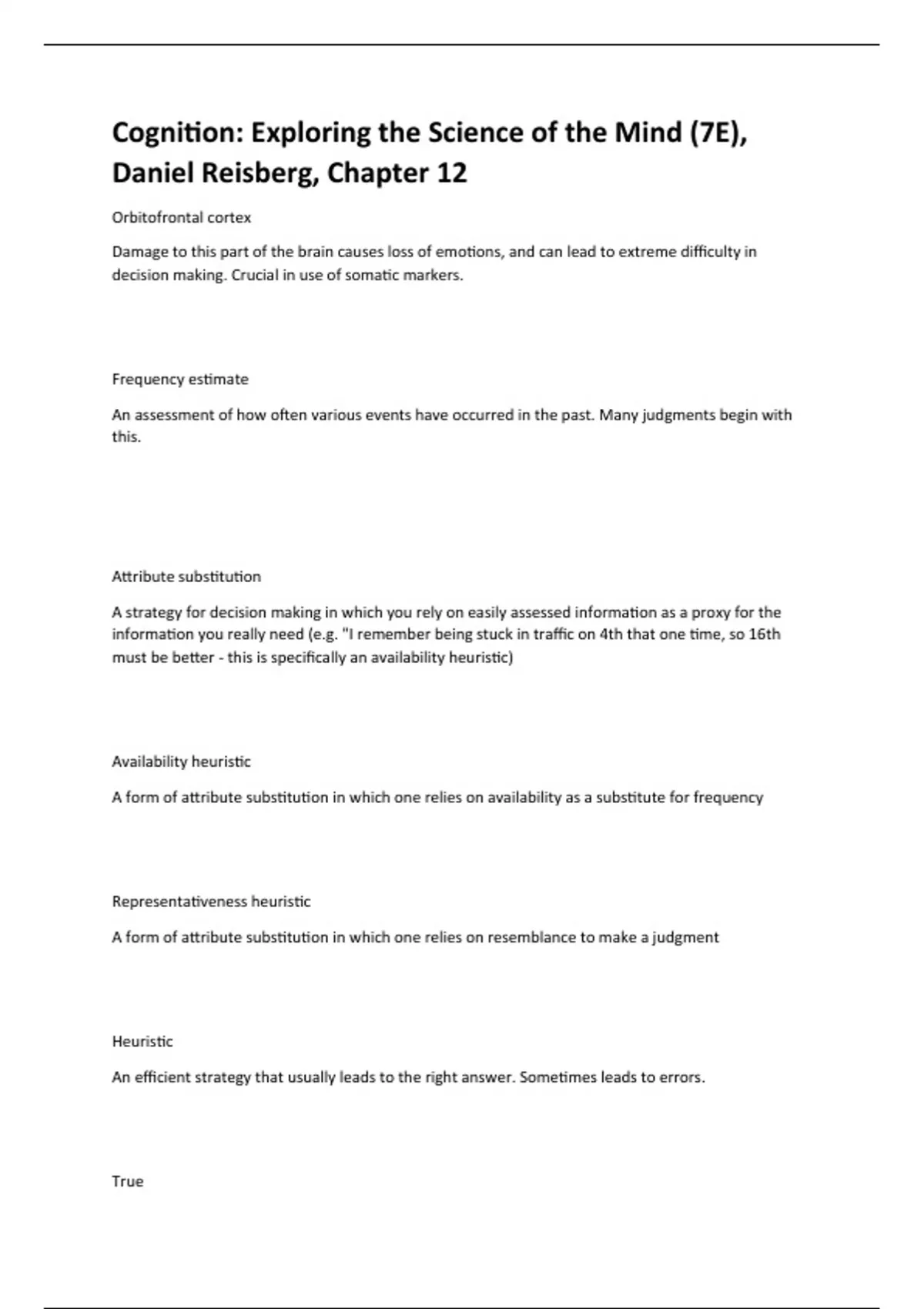 Cognition: Exploring the Science of the Mind (7E), Daniel Reisberg, Chapter 12

Orbitofrontal cortex

Damage to this part of the brain causes loss of emotions, and can lead to extreme difficulty in decision making. Crucial in use of somatic markers.

Frequency estimate

An assessment of how often various events have occurred in the past. Many judgments begin with this.

Attribute substitution

A strategy for decision making in which you rely on easily assessed information as a proxy for the information you really need (e.g. "I remember being stuck in traffic on 4th that one time, so 16th must be better - this is specifically an availability heuristic)

Availability heuristic

A form of attribute substitution in which one relies on availability as a substitute for frequency

Representativeness heuristic

A form of attribute substitution in which one relies on resemblance to make a judgment

Heuristic

An efficient strategy that usually leads to the right answer. Sometimes leads to errors.

True